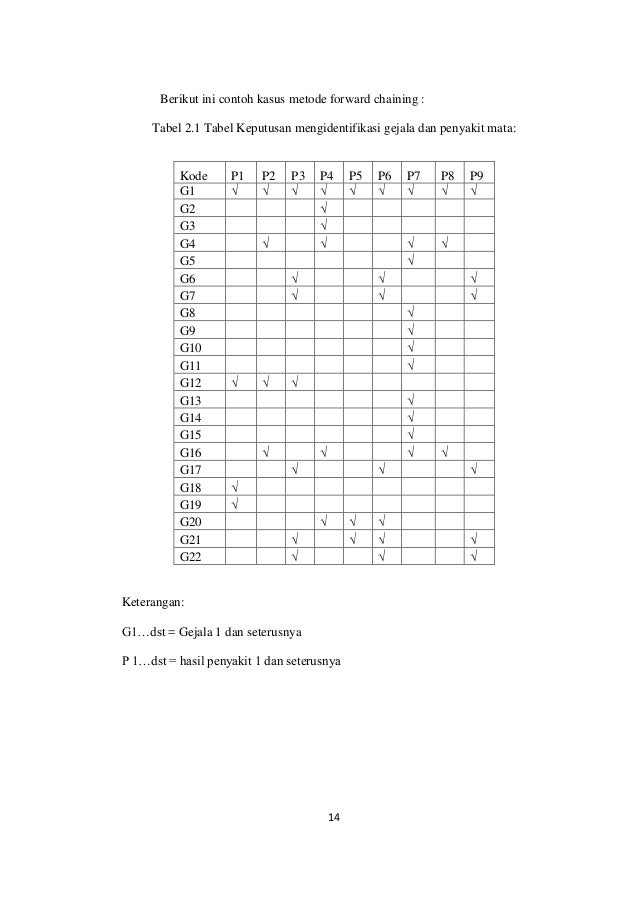 Berikut ini contoh kasus metode forward chaining :

Tabel 2.1 Tabel Keputusan mengidentifikasi gejala dan penyakit mata:

| Kode | P1 | P2 | P3 | P4 | P5 | P6 | P7 | P8 | P9 |
|---|---|---|---|---|---|---|---|---|---|
| G1 | √ | √ | √ | √ | √ | √ | √ | √ | √ |
| G2 | | | | √ | | | | | |
| G3 | | | | √ | | | | | |
| G4 | | √ | | √ | | | √ | √ | |
| G5 | | | | | | | √ | | |
| G6 | | | √ | | | √ | | | √ |
| G7 | | | √ | | | √ | | | √ |
| G8 | | | | | | | √ | | |
| G9 | | | | | | | √ | | |
| G10 | | | | | | | √ | | |
| G11 | | | | | | | √ | | |
| G12 | √ | √ | √ | | | | | | |
| G13 | | | | | | | √ | | |
| G14 | | | | | | | √ | | |
| G15 | | | | | | | √ | | |
| G16 | | √ | | √ | | | √ | √ | |
| G17 | | | √ | | | √ | | | √ |
| G18 | √ | | | | | | | | |
| G19 | √ | | | | | | | | |
| G20 | | | | √ | √ | √ | | | |
| G21 | | | √ | | √ | √ | | | √ |
| G22 | | | √ | | | √ | | | √ |

Keterangan:

G1…dst = Gejala 1 dan seterusnya

P 1…dst = hasil penyakit 1 dan seterusnya

14